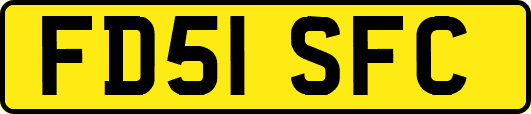 FD51 SFC